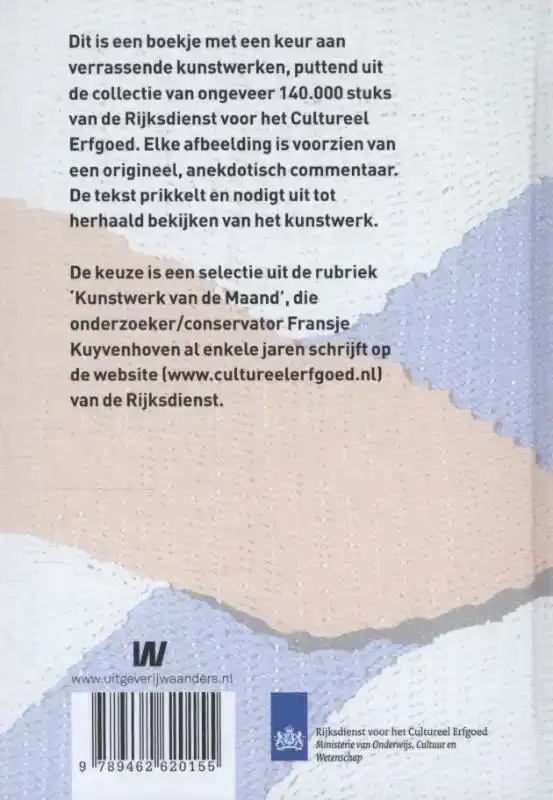 Dit is een boekje met een keur aan verrassende kunstwerken, puttend uit de collectie van ongeveer 140.000 stuks van de Rijksdienst voor het Cultureel Erfgoed. Elke afbeelding is voorzien van een origineel, anekdotisch commentaar. De tekst prikkelt en nodigt uit tot herhaald bekijken van het kunstwerk.

De keuze is een selectie uit de rubriek 'Kunstwerk van de Maand', die onderzoeker/conservator Fransje Kuyvenhoven al enkele jaren schrijft op de website (www.cultureelerfgoed.nl) van de Rijksdienst.

W

www.uitgeverijwaanders.nl

9 789462 620155

Rijksdienst voor het Cultureel Erfgoed
Ministerie van Onderwijs, Cultuur en Wetenschap